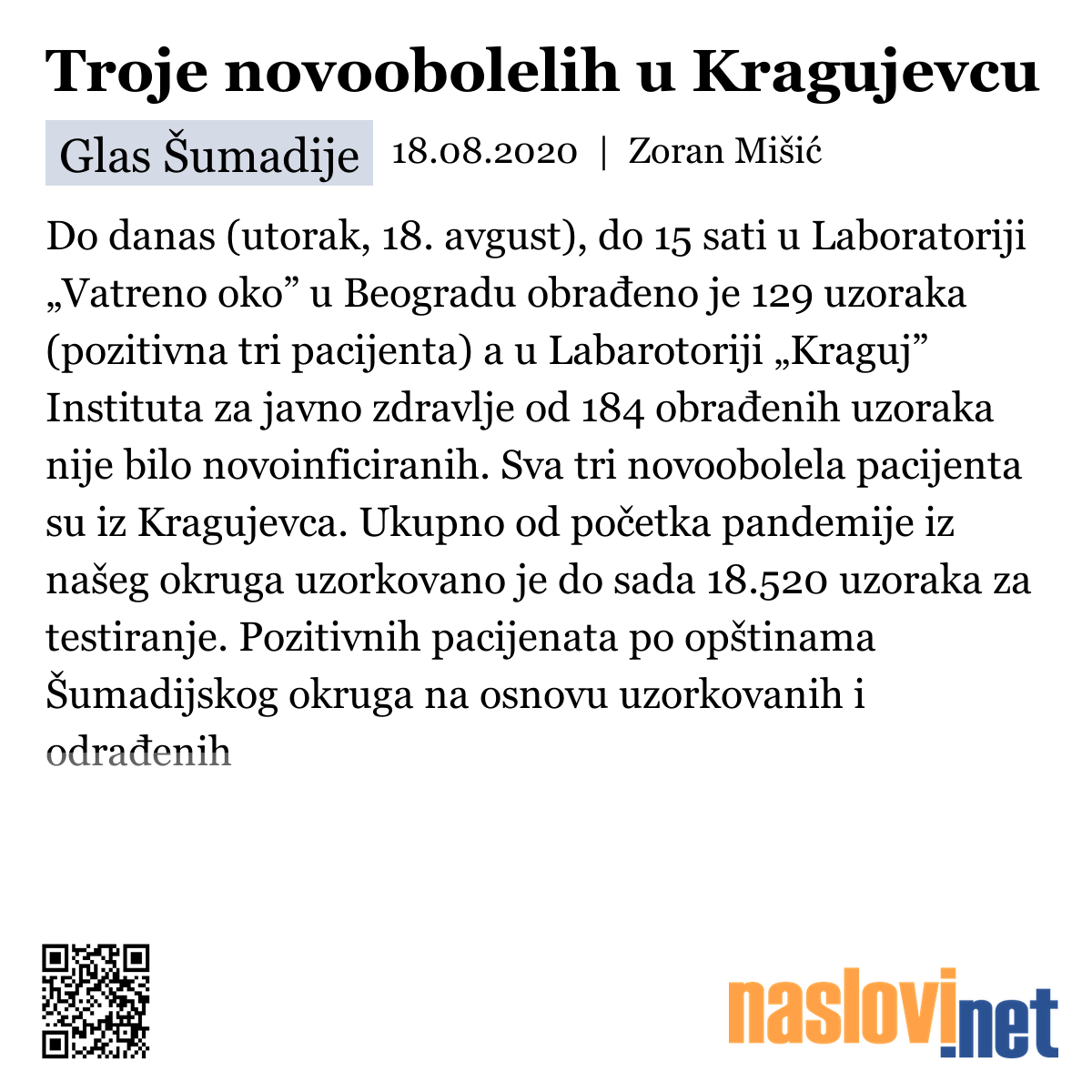 Troje novoobolelih u Kragujevcu

Glas Šumadije 18.08.2020 | Zoran Mišić

Do danas (utorak, 18. avgust), do 15 sati u Laboratoriji „Vatreno oko” u Beogradu obrađeno je 129 uzoraka (pozitivna tri pacijenta) a u Labarotoriji „Kraguj” Instituta za javno zdravlje od 184 obrađenih uzoraka nije bilo novoinficiranih. Sva tri novoobolela pacijenta su iz Kragujevca. Ukupno od početka pandemije iz našeg okruga uzorkovano je do sada 18.520 uzoraka za testiranje. Pozitivnih pacijenata po opštinama Šumadijskog okruga na osnovu uzorkovanih i odrađenih

naslovi.net